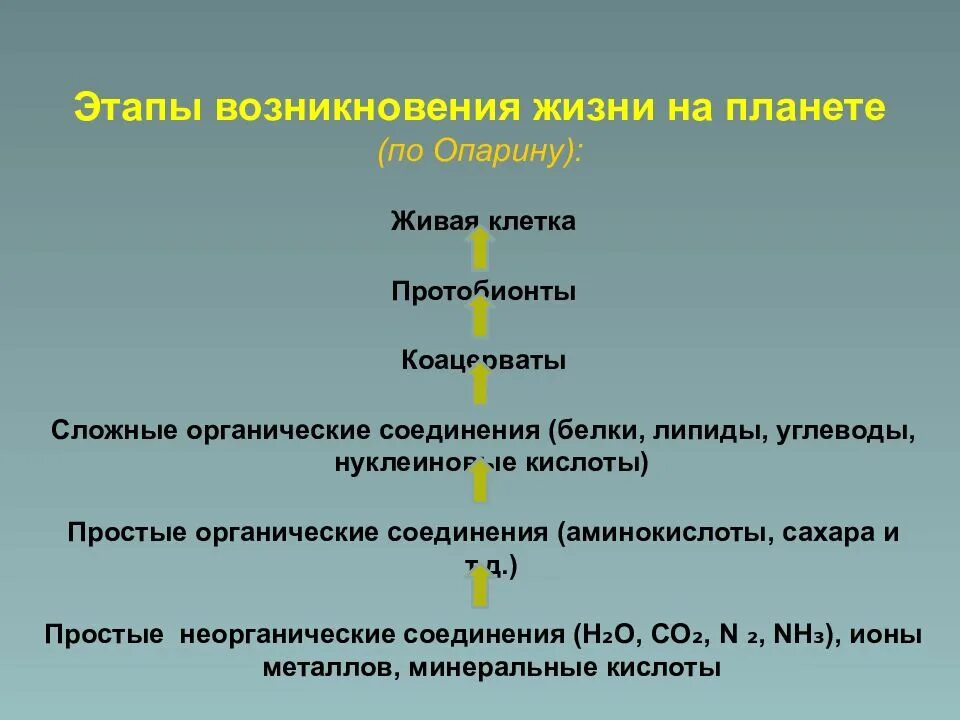 Этапы возникновения жизни на планете
(по Опарину):

Живая клетка

Протобионты

Коацерваты

Сложные органические соединения (белки, липиды, углеводы, нуклеиновые кислоты)

Простые органические соединения (аминокислоты, сахара и т.д.)

Простые неорганические соединения ($H_2O$, $CO_2$, $N_2$, $NH_3$), ионы металлов, минеральные кислоты